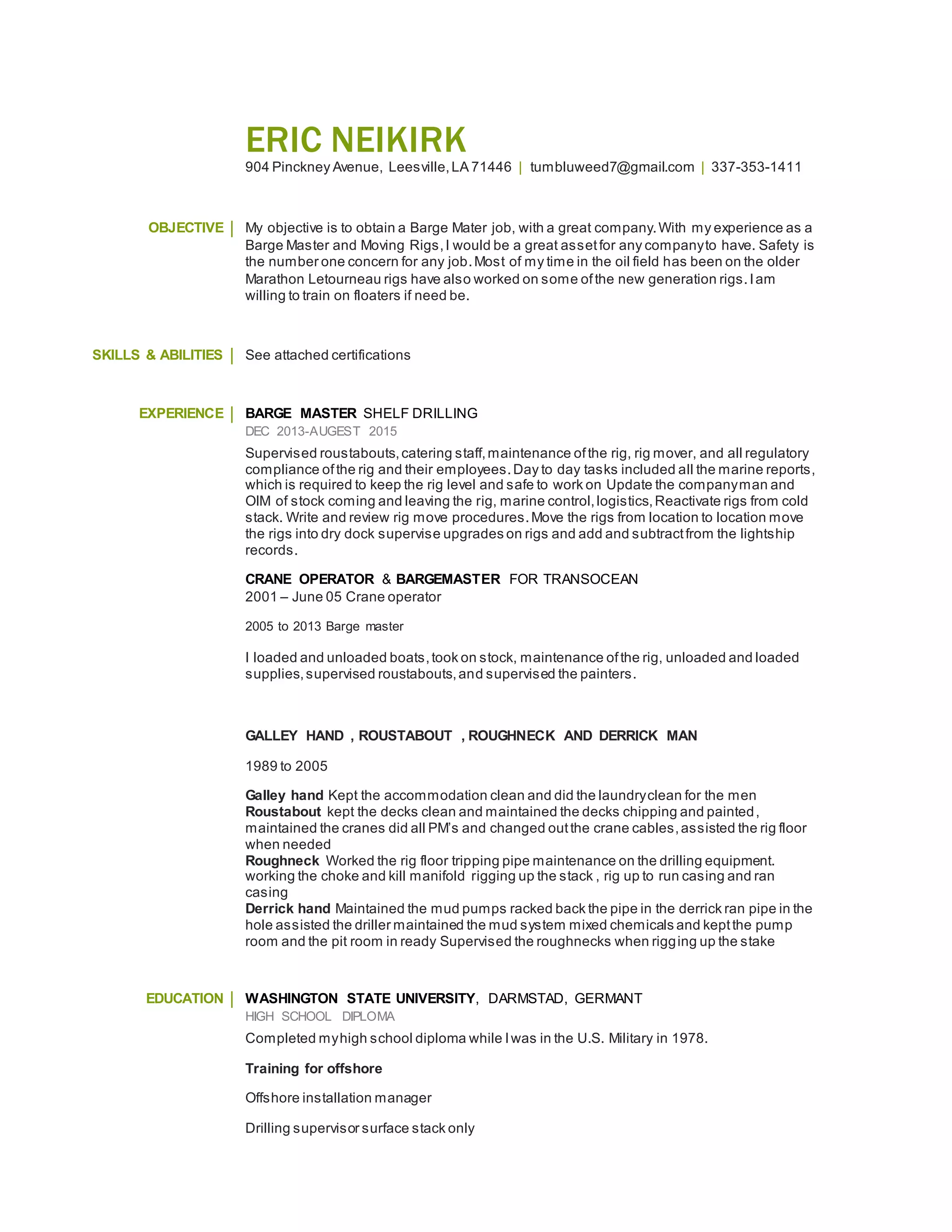 ERIC NEIKIRK
904 Pinckney Avenue, Leesville, LA 71446 | tumbluweed7@gmail.com | 337-353-1411

OBJECTIVE | My objective is to obtain a Barge Mater job, with a great company. With my experience as a Barge Master and Moving Rigs, I would be a great asset for any company to have. Safety is the number one concern for any job. Most of my time in the oil field has been on the older Marathon Letourneau rigs have also worked on some of the new generation rigs. I am willing to train on floaters if need be.

SKILLS & ABILITIES | See attached certifications

EXPERIENCE | BARGE MASTER SHELF DRILLING
DEC 2013-AUGEST 2015
Supervised roustabouts, catering staff, maintenance of the rig, rig mover, and all regulatory compliance of the rig and their employees. Day to day tasks included all the marine reports, which is required to keep the rig level and safe to work on Update the company man and OIM of stock coming and leaving the rig, marine control, logistics, Reactivate rigs from cold stack. Write and review rig move procedures. Move the rigs from location to location move the rigs into dry dock supervise upgrades on rigs and add and subtract from the lightship records.

CRANE OPERATOR & BARGEMASTER FOR TRANSOCEAN
2001 – June 05 Crane operator

2005 to 2013 Barge master

I loaded and unloaded boats, took on stock, maintenance of the rig, unloaded and loaded supplies, supervised roustabouts, and supervised the painters.

GALLEY HAND , ROUSTABOUT , ROUGHNECK AND DERRICK MAN

1989 to 2005

Galley hand Kept the accommodation clean and did the laundry clean for the men
Roustabout kept the decks clean and maintained the decks chipping and painted, maintained the cranes did all PM's and changed out the crane cables, assisted the rig floor when needed
Roughneck Worked the rig floor tripping pipe maintenance on the drilling equipment. working the choke and kill manifold rigging up the stack , rig up to run casing and ran casing
Derrick hand Maintained the mud pumps racked back the pipe in the derrick ran pipe in the hole assisted the driller maintained the mud system mixed chemicals and kept the pump room and the pit room in ready Supervised the roughnecks when rigging up the stake

EDUCATION | WASHINGTON STATE UNIVERSITY, DARMSTAD, GERMANT
HIGH SCHOOL DIPLOMA
Completed my high school diploma while I was in the U.S. Military in 1978.

Training for offshore

Offshore installation manager

Drilling supervisor surface stack only